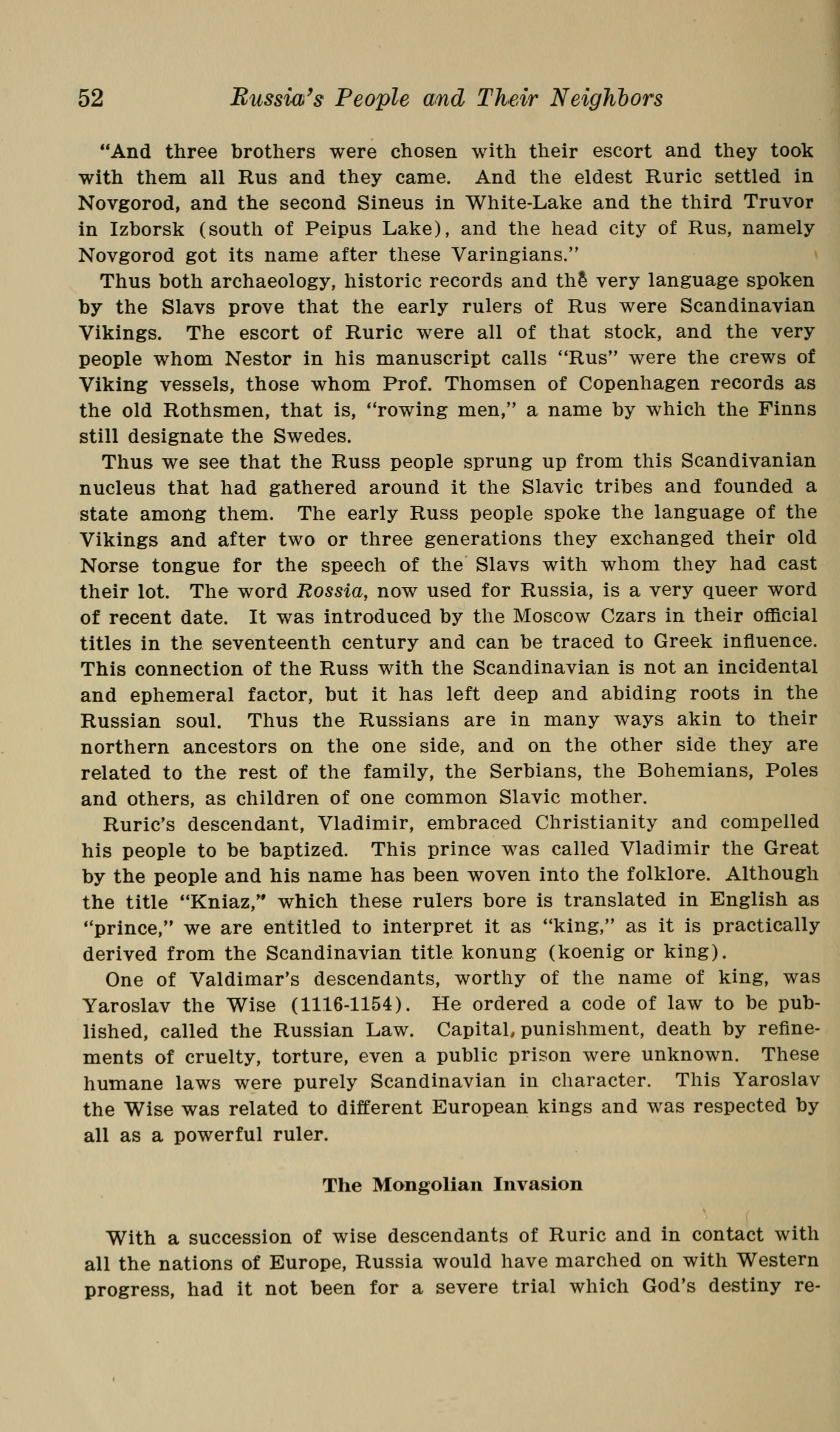 52 Russia's People and Their Neighbors

"And three brothers were chosen with their escort and they took with them all Rus and they came. And the eldest Ruric settled in Novgorod, and the second Sineus in White-Lake and the third Truvor in Izborsk (south of Peipus Lake), and the head city of Rus, namely Novgorod got its name after these Varingians."

Thus both archaeology, historic records and the very language spoken by the Slavs prove that the early rulers of Rus were Scandinavian Vikings. The escort of Ruric were all of that stock, and the very people whom Nestor in his manuscript calls "Rus" were the crews of Viking vessels, those whom Prof. Thomsen of Copenhagen records as the old Rothsmen, that is, "rowing men," a name by which the Finns still designate the Swedes.

Thus we see that the Russ people sprung up from this Scandivanian nucleus that had gathered around it the Slavic tribes and founded a state among them. The early Russ people spoke the language of the Vikings and after two or three generations they exchanged their old Norse tongue for the speech of the Slavs with whom they had cast their lot. The word Rossia, now used for Russia, is a very queer word of recent date. It was introduced by the Moscow Czars in their official titles in the seventeenth century and can be traced to Greek influence. This connection of the Russ with the Scandinavian is not an incidental and ephemeral factor, but it has left deep and abiding roots in the Russian soul. Thus the Russians are in many ways akin to their northern ancestors on the one side, and on the other side they are related to the rest of the family, the Serbians, the Bohemians, Poles and others, as children of one common Slavic mother.

Ruric's descendant, Vladimir, embraced Christianity and compelled his people to be baptized. This prince was called Vladimir the Great by the people and his name has been woven into the folklore. Although the title "Kniaz," which these rulers bore is translated in English as "prince," we are entitled to interpret it as "king," as it is practically derived from the Scandinavian title konung (koenig or king).

One of Valdimar's descendants, worthy of the name of king, was Yaroslav the Wise (1116-1154). He ordered a code of law to be published, called the Russian Law. Capital, punishment, death by refinements of cruelty, torture, even a public prison were unknown. These humane laws were purely Scandinavian in character. This Yaroslav the Wise was related to different European kings and was respected by all as a powerful ruler.

The Mongolian Invasion

With a succession of wise descendants of Ruric and in contact with all the nations of Europe, Russia would have marched on with Western progress, had it not been for a severe trial which God's destiny re-